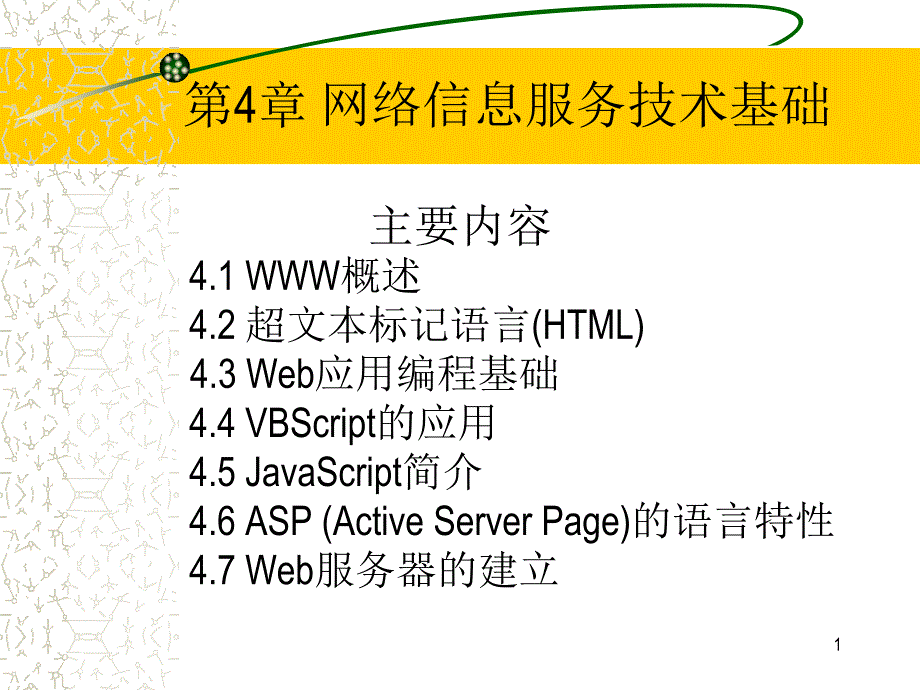 第4章 网络信息服务技术基础

主要内容

4.1 WWW概述
4.2 超文本标记语言(HTML)
4.3 Web应用编程基础
4.4 VBScript的应用
4.5 JavaScript简介
4.6 ASP (Active Server Page)的语言特性
4.7 Web服务器的建立

1